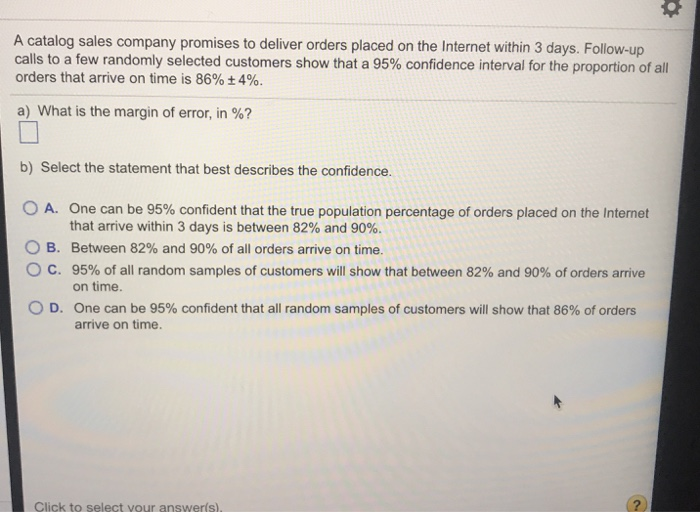 A catalog sales company promises to deliver orders placed on the Internet within 3 days. Follow-up calls to a few randomly selected customers show that a 95% confidence interval for the proportion of all orders that arrive on time is 86% ± 4%.

a) What is the margin of error, in %?

b) Select the statement that best describes the confidence.

A. One can be 95% confident that the true population percentage of orders placed on the Internet that arrive within 3 days is between 82% and 90%.

B. Between 82% and 90% of all orders arrive on time.

C. 95% of all random samples of customers will show that between 82% and 90% of orders arrive on time.

D. One can be 95% confident that all random samples of customers will show that 86% of orders arrive on time.

Click to select your answer(s).

?